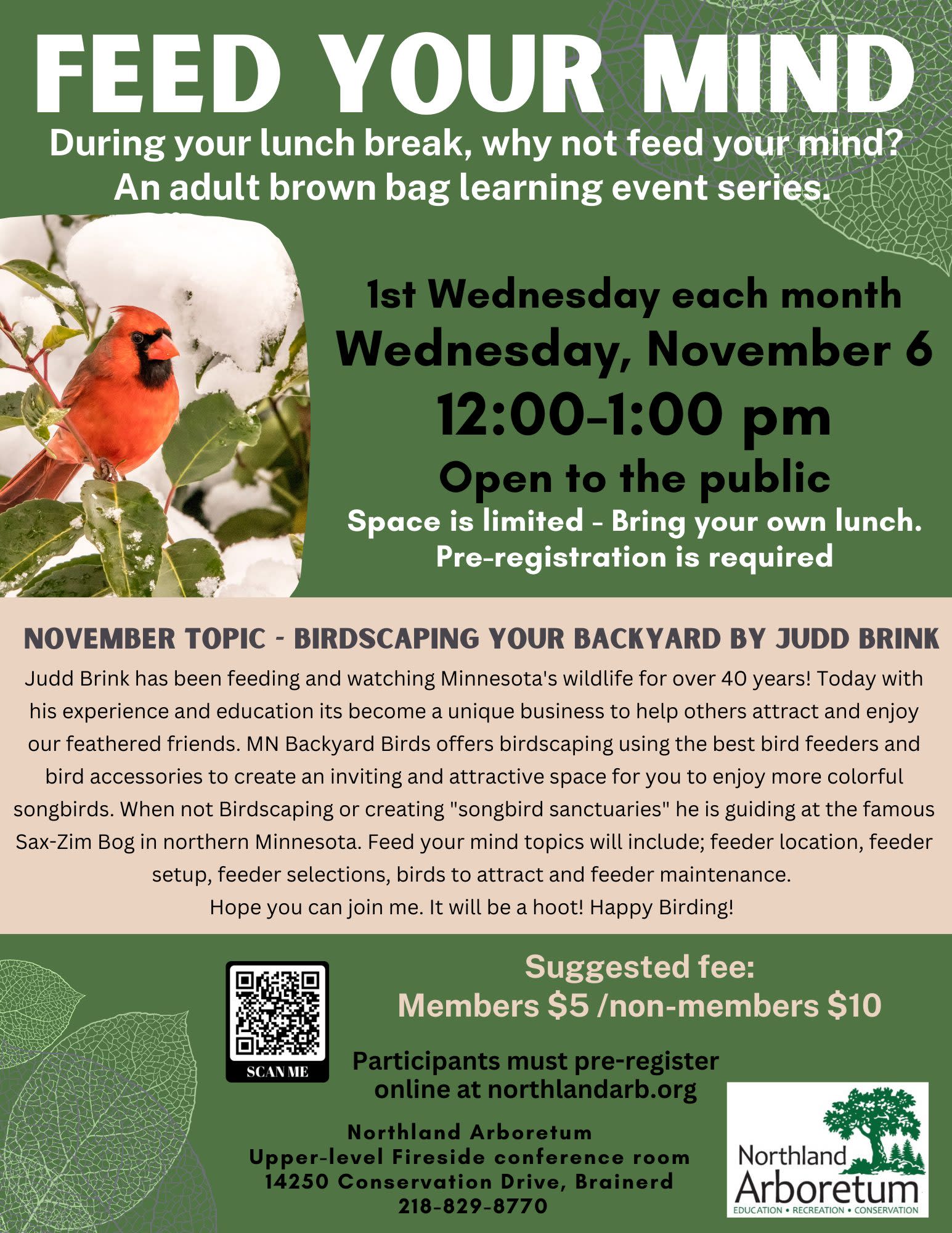 FEED YOUR MIND

During your lunch break, why not feed your mind?
An adult brown bag learning event series.

1st Wednesday each month
Wednesday, November 6
12:00-1:00 pm
Open to the public
Space is limited - Bring your own lunch.
Pre-registration is required

NOVEMBER TOPIC - BIRDSCAPING YOUR BACKYARD BY JUDD BRINK

Judd Brink has been feeding and watching Minnesota's wildlife for over 40 years! Today with his experience and education its become a unique business to help others attract and enjoy our feathered friends. MN Backyard Birds offers birdscaping using the best bird feeders and bird accessories to create an inviting and attractive space for you to enjoy more colorful songbirds. When not Birdscaping or creating "songbird sanctuaries" he is guiding at the famous Sax-Zim Bog in northern Minnesota. Feed your mind topics will include; feeder location, feeder setup, feeder selections, birds to attract and feeder maintenance.
Hope you can join me. It will be a hoot! Happy Birding!

SCAN ME

Suggested fee:
Members $5 /non-members $10

Participants must pre-register
online at northlandarb.org

Northland Arboretum
Upper-level Fireside conference room
14250 Conservation Drive, Brainerd
218-829-8770

Northland
Arboretum
EDUCATION • RECREATION • CONSERVATION